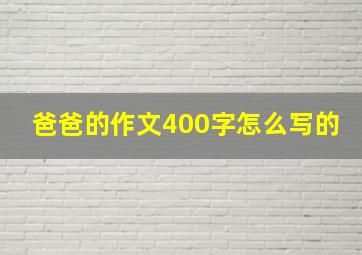 爸爸的作文400字怎么写的